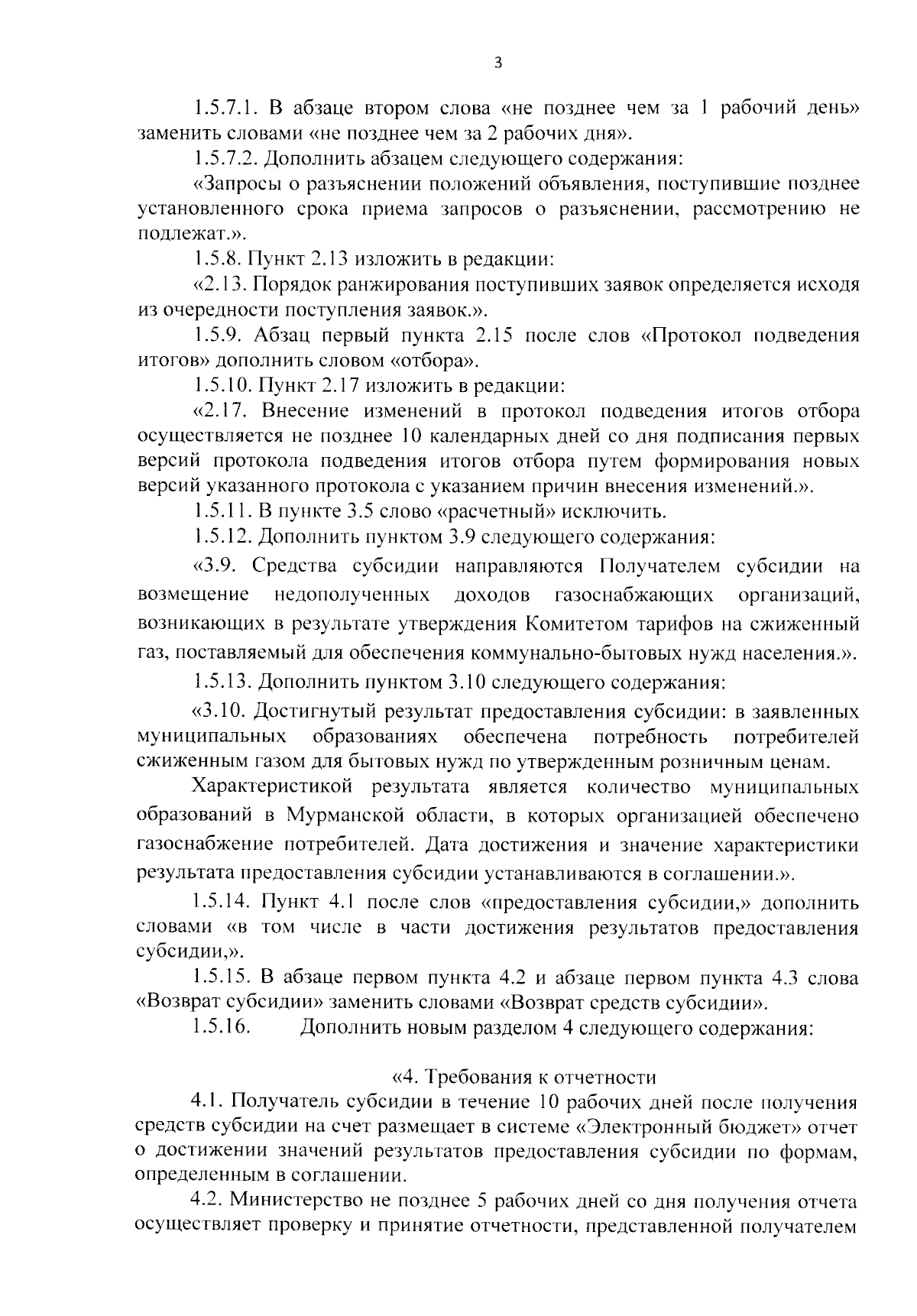 3

1.5.7.1. В абзаце втором слова «не позднее чем за 1 рабочий день» заменить словами «не позднее чем за 2 рабочих дня».

1.5.7.2. Дополнить абзацем следующего содержания:

«Запросы о разъяснении положений объявления, поступившие позднее установленного срока приема запросов о разъяснении, рассмотрению не подлежат.».

1.5.8. Пункт 2.13 изложить в редакции:

«2.13. Порядок ранжирования поступивших заявок определяется исходя из очередности поступления заявок.».

1.5.9. Абзац первый пункта 2.15 после слов «Протокол подведения итогов» дополнить словом «отбора».

1.5.10. Пункт 2.17 изложить в редакции:

«2.17. Внесение изменений в протокол подведения итогов отбора осуществляется не позднее 10 календарных дней со дня подписания первых версий протокола подведения итогов отбора путем формирования новых версий указанного протокола с указанием причин внесения изменений.».

1.5.11. В пункте 3.5 слово «расчетный» исключить.

1.5.12. Дополнить пунктом 3.9 следующего содержания:

«3.9. Средства субсидии направляются Получателем субсидии на возмещение недополученных доходов газоснабжающих организаций, возникающих в результате утверждения Комитетом тарифов на сжиженный газ, поставляемый для обеспечения коммунально-бытовых нужд населения.».

1.5.13. Дополнить пунктом 3.10 следующего содержания:

«3.10. Достигнутый результат предоставления субсидии: в заявленных муниципальных образованиях обеспечена потребность потребителей сжиженным газом для бытовых нужд по утвержденным розничным ценам.

Характеристикой результата является количество муниципальных образований в Мурманской области, в которых организацией обеспечено газоснабжение потребителей. Дата достижения и значение характеристики результата предоставления субсидии устанавливаются в соглашении.».

1.5.14. Пункт 4.1 после слов «предоставления субсидии,» дополнить словами «в том числе в части достижения результатов предоставления субсидии,».

1.5.15. В абзаце первом пункта 4.2 и абзаце первом пункта 4.3 слова «Возврат субсидии» заменить словами «Возврат средств субсидии».

1.5.16. Дополнить новым разделом 4 следующего содержания:

«4. Требования к отчетности

4.1. Получатель субсидии в течение 10 рабочих дней после получения средств субсидии на счет размещает в системе «Электронный бюджет» отчет о достижении значений результатов предоставления субсидии по формам, определенным в соглашении.

4.2. Министерство не позднее 5 рабочих дней со дня получения отчета осуществляет проверку и принятие отчетности, представленной получателем